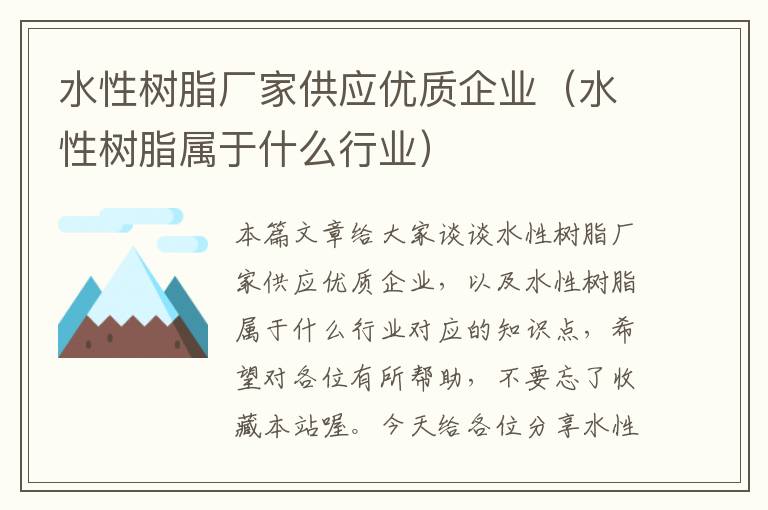 水性树脂厂家供应优质企业（水性树脂属于什么行业）

本篇文章给大家谈谈水性树脂厂家供应优质企业，以及水性树脂属于什么行业对应的知识点，希望对各位有所帮助，不要忘了收藏本站喔。今天给各位分享水性